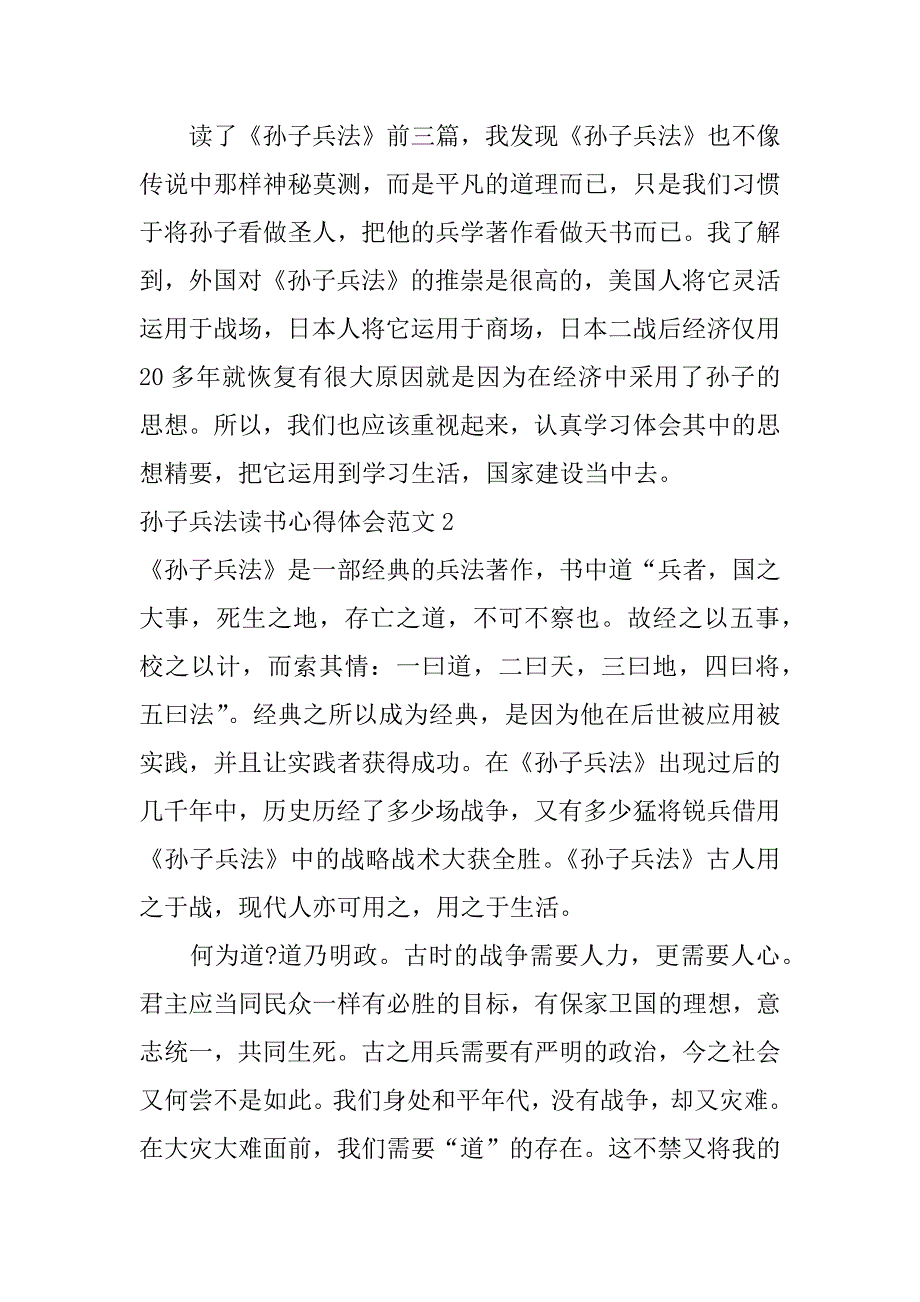 读了《孙子兵法》前三篇，我发现《孙子兵法》也不像传说中那样神秘莫测，而是平凡的道理而已，只是我们习惯于将孙子看做圣人，把他的兵学著作看做天书而已。我了解到，外国对《孙子兵法》的推崇是很高的，美国人将它灵活运用于战场，日本人将它运用于商场，日本二战后经济仅用20多年就恢复有很大原因就是因为在经济中采用了孙子的思想。所以，我们也应该重视起来，认真学习体会其中的思想精要，把它运用到学习生活，国家建设当中去。

孙子兵法读书心得体会范文2

《孙子兵法》是一部经典的兵法著作，书中道“兵者，国之大事，死生之地，存亡之道，不可不察也。故经之以五事，校之以计，而索其情：一曰道，二曰天，三曰地，四曰将，五曰法”。经典之所以成为经典，是因为他在后世被应用被实践，并且让实践者获得成功。在《孙子兵法》出现过后的几千年中，历史历经了多少场战争，又有多少猛将锐兵借用《孙子兵法》中的战略战术大获全胜。《孙子兵法》古人用之于战，现代人亦可用之，用之于生活。

何为道?道乃明政。古时的战争需要人力，更需要人心。君主应当同民众一样有必胜的目标，有保家卫国的理想，意志统一，共同生死。古之用兵需要有严明的政治，今之社会又何尝不是如此。我们身处和平年代，没有战争，却又灾难。在大灾大难面前，我们需要“道”的存在。这不禁又将我的